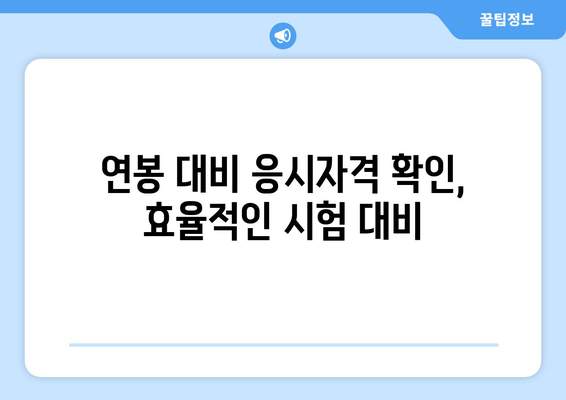 꿀팁정보

연봉 대비 응시자격 확인,
효율적인 시험 대비